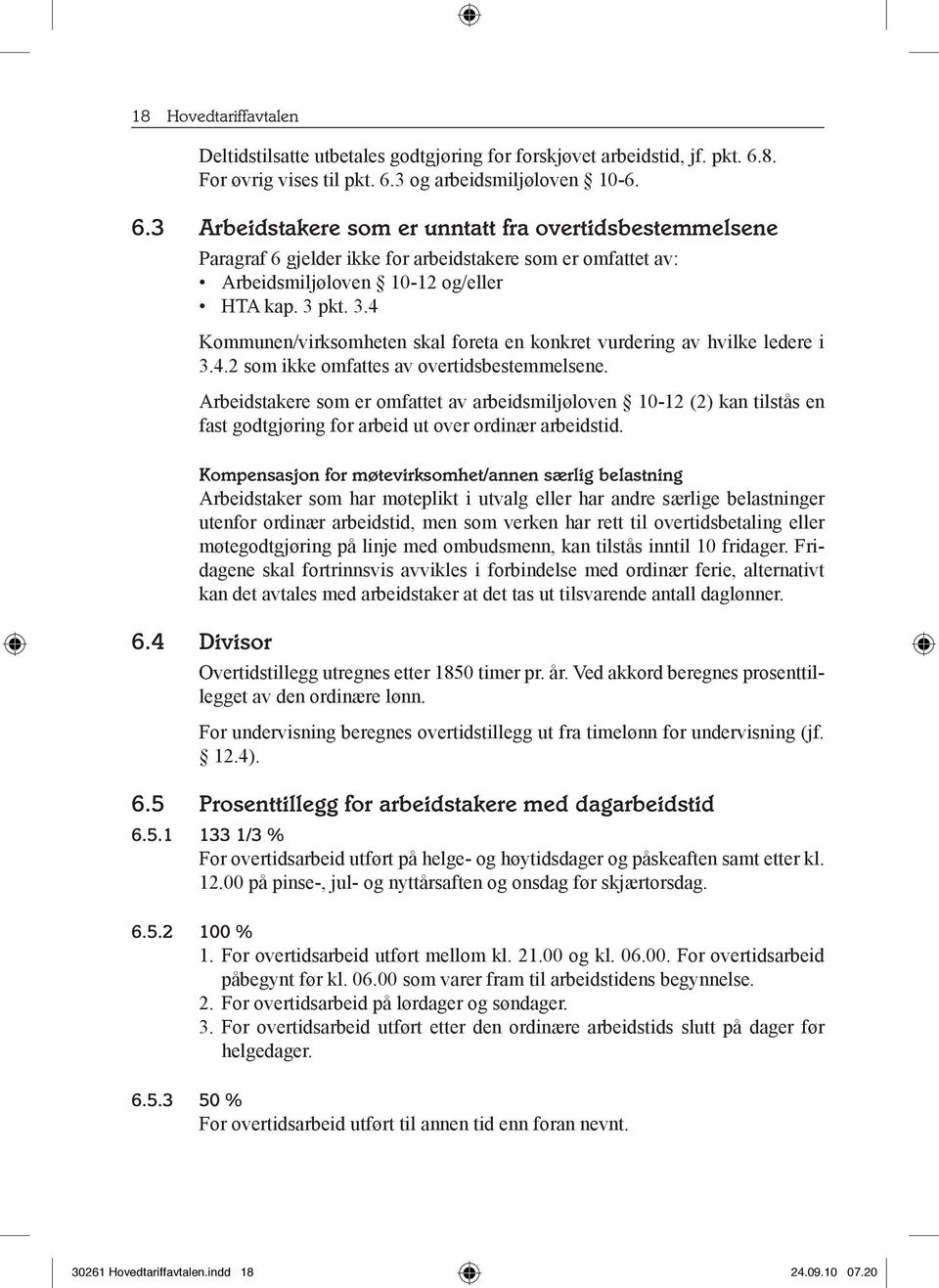 18 Hovedtariffavtalen

Deltidstilsatte utbetales godtgjøring for forskjøvet arbeidstid, jf. pkt. 6.8. For øvrig vises til pkt. 6.3 og arbeidsmiljøloven § 10-6.

6.3 Arbeidstakere som er unntatt fra overtidsbestemmelsene

Paragraf 6 gjelder ikke for arbeidstakere som er omfattet av:
• Arbeidsmiljøloven § 10-12 og/eller
• HTA kap. 3 pkt. 3.4

Kommunen/virksomheten skal foreta en konkret vurdering av hvilke ledere i 3.4.2 som ikke omfattes av overtidsbestemmelsene.

Arbeidstakere som er omfattet av arbeidsmiljøloven § 10-12 (2) kan tilstås en fast godtgjøring for arbeid ut over ordinær arbeidstid.

Kompensasjon for møtevirksomhet/annen særlig belastning
Arbeidstaker som har møteplikt i utvalg eller har andre særlige belastninger utenfor ordinær arbeidstid, men som verken har rett til overtidsbetaling eller møtegodtgjøring på linje med ombudsmenn, kan tilstås inntil 10 fridager. Fridagene skal fortrinnsvis avvikles i forbindelse med ordinær ferie, alternativt kan det avtales med arbeidstaker at det tas ut tilsvarende antall daglønner.

6.4 Divisor

Overtidstillegg utregnes etter 1850 timer pr. år. Ved akkord beregnes prosenttillegget av den ordinære lønn.

For undervisning beregnes overtidstillegg ut fra timelønn for undervisning (jf. § 12.4).

6.5 Prosenttillegg for arbeidstakere med dagarbeidstid

6.5.1 133 1/3 %
For overtidsarbeid utført på helge- og høytidsdager og påskeaften samt etter kl. 12.00 på pinse-, jul- og nyttårsaften og onsdag før skjærtorsdag.

6.5.2 100 %
1. For overtidsarbeid utført mellom kl. 21.00 og kl. 06.00. For overtidsarbeid påbegynt før kl. 06.00 som varer fram til arbeidstidens begynnelse.
2. For overtidsarbeid på lørdager og søndager.
3. For overtidsarbeid utført etter den ordinære arbeidstids slutt på dager før helgedager.

6.5.3 50 %
For overtidsarbeid utført til annen tid enn foran nevnt.

30261 Hovedtariffavtalen.indd 18 24.09.10 07.20